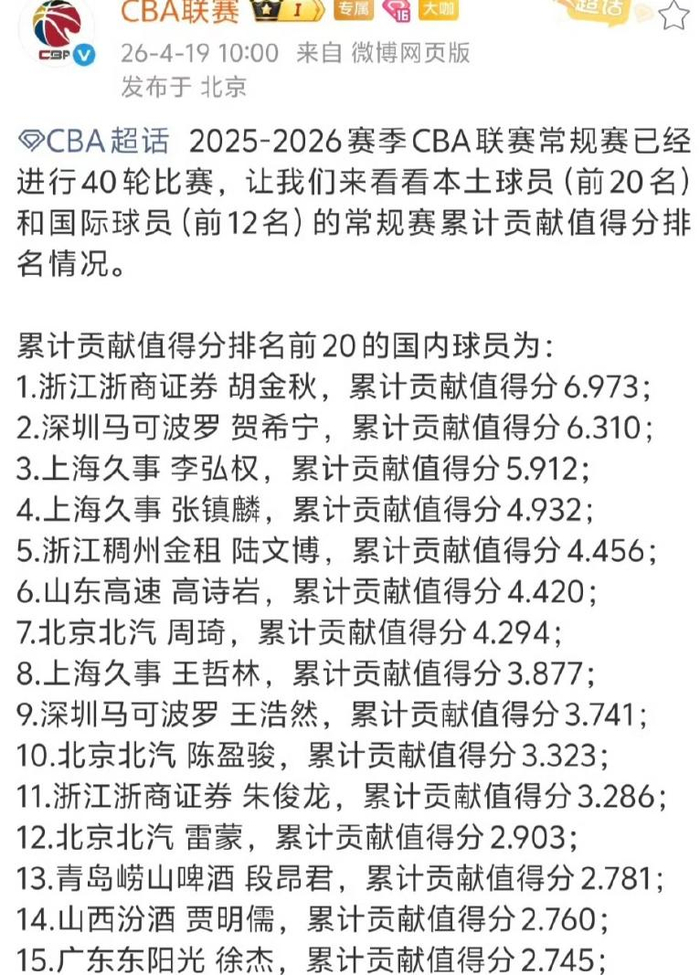 CBA联赛 I 专属 16 大咖 超话

26-4-19 10:00 来自 微博网页版
发布于 北京

CBA超话 2025-2026赛季CBA联赛常规赛已经进行40轮比赛，让我们来看看本土球员（前20名）和国际球员（前12名）的常规赛累计贡献值得分排名情况。

累计贡献值得分排名前20的国内球员为：
1.浙江浙商证券 胡金秋，累计贡献值得分6.973；
2.深圳马可波罗 贺希宁，累计贡献值得分6.310；
3.上海久事 李弘权，累计贡献值得分5.912；
4.上海久事 张镇麟，累计贡献值得分4.932；
5.浙江稠州金租 陆文博，累计贡献值得分4.456；
6.山东高速 高诗岩，累计贡献值得分4.420；
7.北京北汽 周琦，累计贡献值得分4.294；
8.上海久事 王哲林，累计贡献值得分3.877；
9.深圳马可波罗 王浩然，累计贡献值得分3.741；
10.北京北汽 陈盈骏，累计贡献值得分3.323；
11.浙江浙商证券 朱俊龙，累计贡献值得分3.286；
12.北京北汽 雷蒙，累计贡献值得分2.903；
13.青岛崂山啤酒 段昂君，累计贡献值得分2.781；
14.山西汾酒 贾明儒，累计贡献值得分2.760；
15.广东东阳光 徐杰，累计贡献值得分2.745；